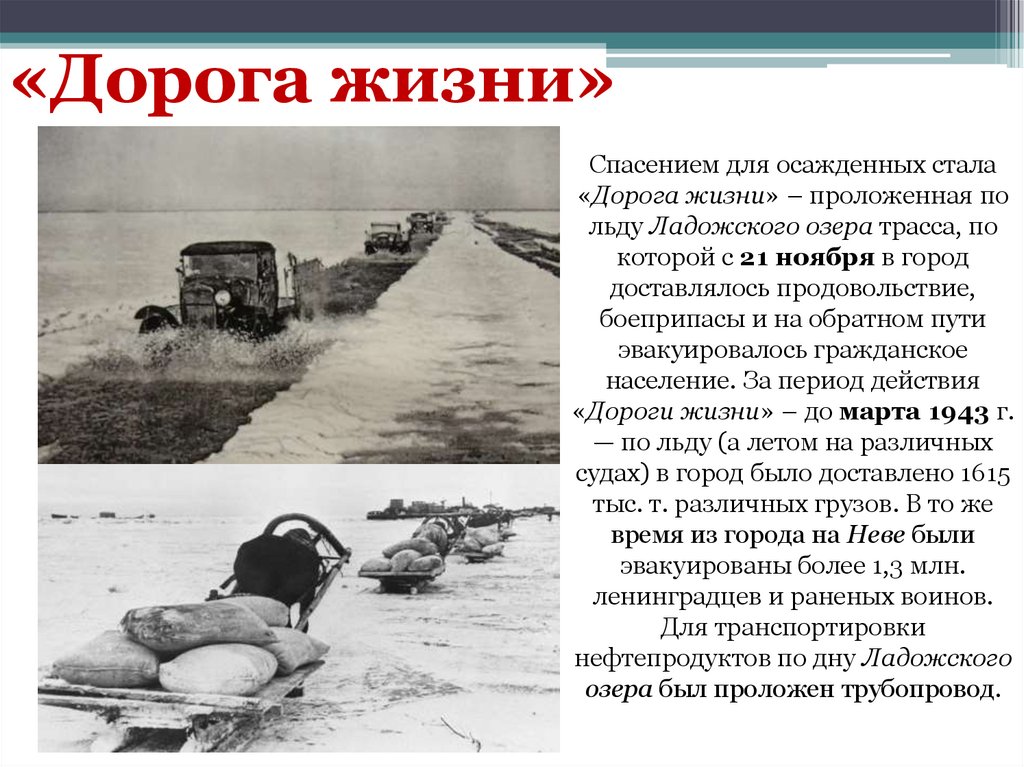 «Дорога жизни»

Спасением для осажденных стала «Дорога жизни» – проложенная по льду Ладожского озера трасса, по которой с 21 ноября в город доставлялось продовольствие, боеприпасы и на обратном пути эвакуировалось гражданское население. За период действия «Дороги жизни» – до марта 1943 г. — по льду (а летом на различных судах) в город было доставлено 1615 тыс. т. различных грузов. В то же время из города на Неве были эвакуированы более 1,3 млн. ленинградцев и раненых воинов. Для транспортировки нефтепродуктов по дну Ладожского озера был проложен трубопровод.